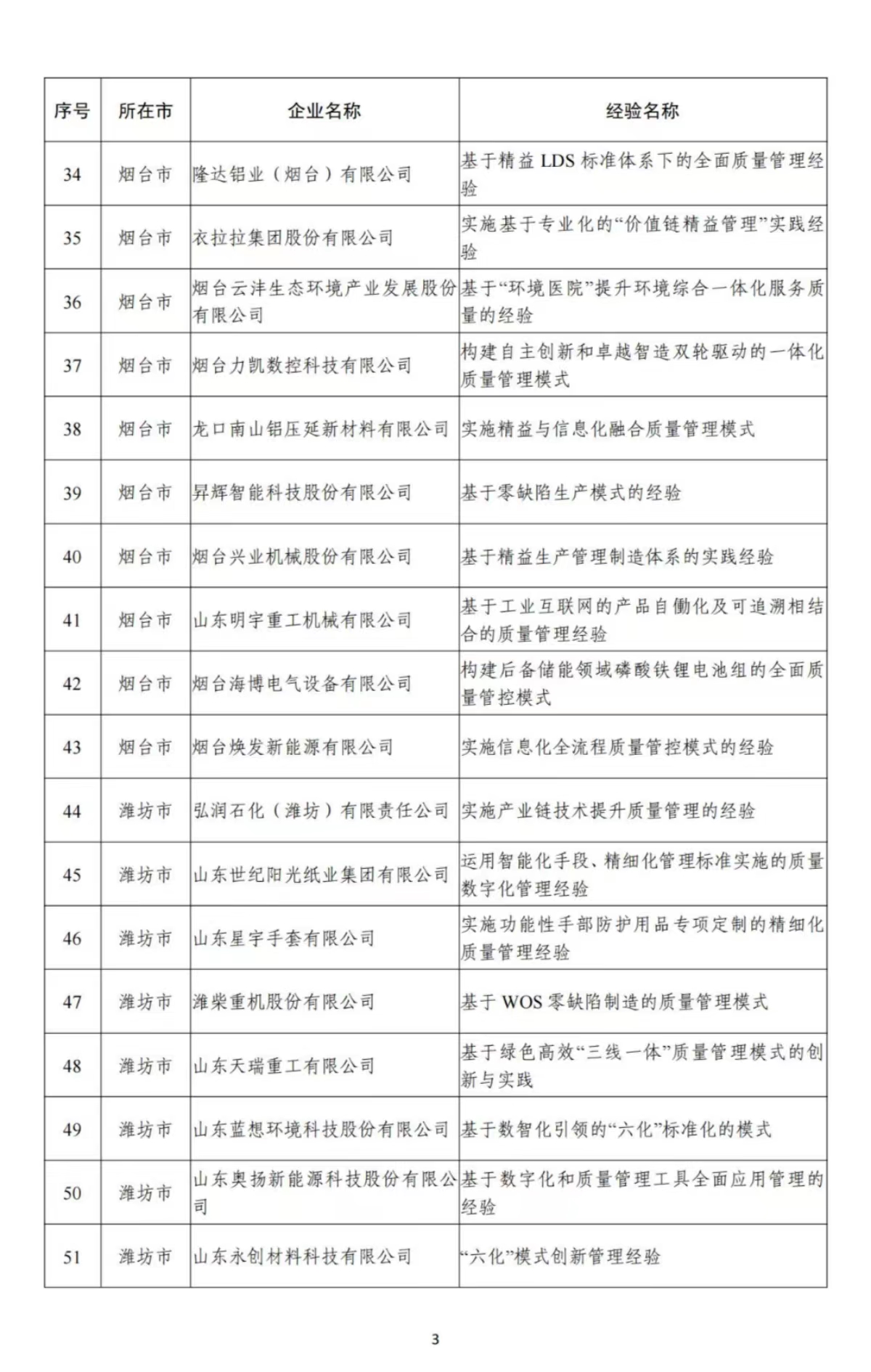 | 序号 | 所在市 | 企业名称 | 经验名称 |
|---|---|---|---|
| 34 | 烟台市 | 隆达铝业（烟台）有限公司 | 基于精益 LDS 标准体系下的全面质量管理经验 |
| 35 | 烟台市 | 衣拉拉集团股份有限公司 | 实施基于专业化的“价值链精益管理”实践经验 |
| 36 | 烟台市 | 烟台云沣生态环境产业发展股份有限公司 | 基于“环境医院”提升环境综合一体化服务质量的经验 |
| 37 | 烟台市 | 烟台力凯数控科技有限公司 | 构建自主创新和卓越智造双轮驱动的一体化质量管理模式 |
| 38 | 烟台市 | 龙口南山铝压延新材料有限公司 | 实施精益与信息化融合质量管理模式 |
| 39 | 烟台市 | 昇辉智能科技股份有限公司 | 基于零缺陷生产模式的经验 |
| 40 | 烟台市 | 烟台兴业机械股份有限公司 | 基于精益生产管理制造体系的实践经验 |
| 41 | 烟台市 | 山东明宇重工机械有限公司 | 基于工业互联网的产品自働化及可追溯相结合的质量管理经验 |
| 42 | 烟台市 | 烟台海博电气设备有限公司 | 构建后备储能领域磷酸铁锂电池组的全面质量管控模式 |
| 43 | 烟台市 | 烟台焕发新能源有限公司 | 实施信息化全流程质量管控模式的经验 |
| 44 | 潍坊市 | 弘润石化（潍坊）有限责任公司 | 实施产业链技术提升质量管理的经验 |
| 45 | 潍坊市 | 山东世纪阳光纸业集团有限公司 | 运用智能化手段、精细化管理标准实施的质量数字化管理经验 |
| 46 | 潍坊市 | 山东星宇手套有限公司 | 实施功能性手部防护用品专项定制的精细化质量管理经验 |
| 47 | 潍坊市 | 潍柴重机股份有限公司 | 基于 WOS 零缺陷制造的质量管理模式 |
| 48 | 潍坊市 | 山东天瑞重工有限公司 | 基于绿色高效“三线一体”质量管理模式的创新与实践 |
| 49 | 潍坊市 | 山东蓝想环境科技股份有限公司 | 基于数智化引领的“六化”标准化的模式 |
| 50 | 潍坊市 | 山东奥扬新能源科技股份有限公司 | 基于数字化和质量管理工具全面应用管理的经验 |
| 51 | 潍坊市 | 山东永创材料科技有限公司 | “六化”模式创新管理经验 |

3